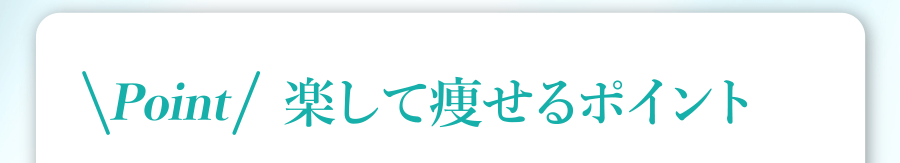 \Point/ 楽して痩せるポイント